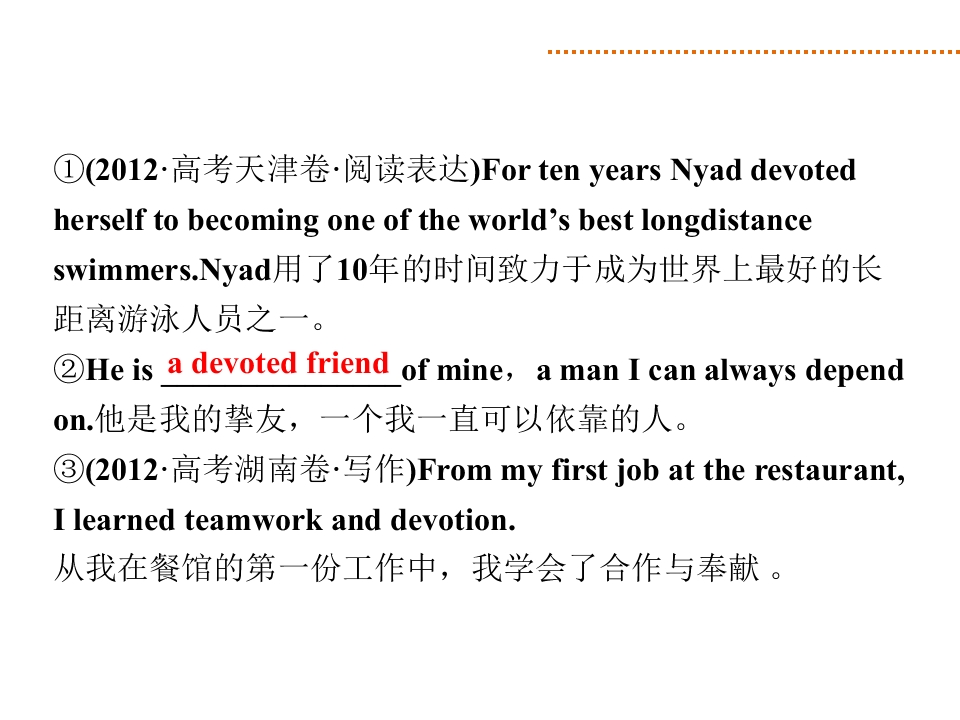 ①(2012·高考天津卷·阅读表达)For ten years Nyad devoted herself to becoming one of the world's best longdistance swimmers.Nyad用了10年的时间致力于成为世界上最好的长距离游泳人员之一。

②He is a devoted friend of mine，a man I can always depend on.他是我的挚友，一个我一直可以依靠的人。

③(2012·高考湖南卷·写作)From my first job at the restaurant, I learned teamwork and devotion.
从我在餐馆的第一份工作中，我学会了合作与奉献。